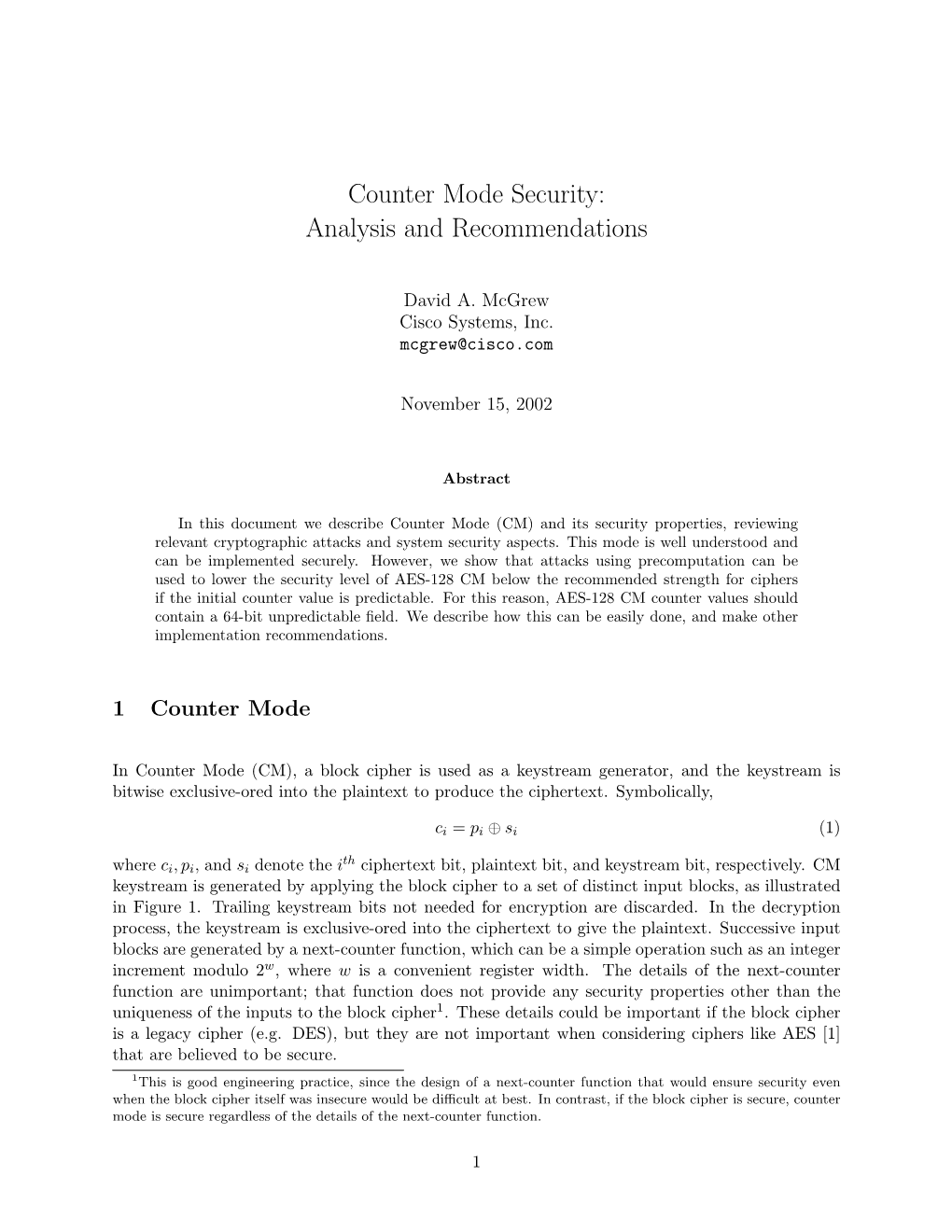 Counter Mode Security:
Analysis and Recommendations

David A. McGrew
Cisco Systems, Inc.
mcgrew@cisco.com

November 15, 2002

Abstract

In this document we describe Counter Mode (CM) and its security properties, reviewing relevant cryptographic attacks and system security aspects. This mode is well understood and can be implemented securely. However, we show that attacks using precomputation can be used to lower the security level of AES-128 CM below the recommended strength for ciphers if the initial counter value is predictable. For this reason, AES-128 CM counter values should contain a 64-bit unpredictable field. We describe how this can be easily done, and make other implementation recommendations.

1 Counter Mode

In Counter Mode (CM), a block cipher is used as a keystream generator, and the keystream is bitwise exclusive-ored into the plaintext to produce the ciphertext. Symbolically,

$c_i = p_i \oplus s_i$ (1)

where $c_i, p_i$, and $s_i$ denote the $i^{th}$ ciphertext bit, plaintext bit, and keystream bit, respectively. CM keystream is generated by applying the block cipher to a set of distinct input blocks, as illustrated in Figure 1. Trailing keystream bits not needed for encryption are discarded. In the decryption process, the keystream is exclusive-ored into the ciphertext to give the plaintext. Successive input blocks are generated by a next-counter function, which can be a simple operation such as an integer increment modulo $2^w$, where $w$ is a convenient register width. The details of the next-counter function are unimportant; that function does not provide any security properties other than the uniqueness of the inputs to the block cipher$^1$. These details could be important if the block cipher is a legacy cipher (e.g. DES), but they are not important when considering ciphers like AES [1] that are believed to be secure.

$^1$This is good engineering practice, since the design of a next-counter function that would ensure security even when the block cipher itself was insecure would be difficult at best. In contrast, if the block cipher is secure, counter mode is secure regardless of the details of the next-counter function.

1